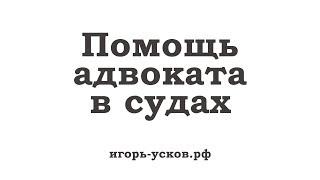 Помощь адвоката в судах

игорь-усков.рф